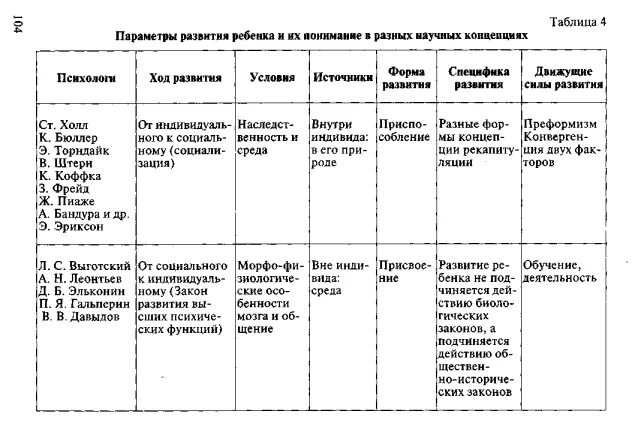 104

Таблица 4

Параметры развития ребенка и их понимание в разных научных концепциях

| Психологи | Ход развития | Условия | Источники | Форма развития | Специфика развития | Движущие силы развития |
|---|---|---|---|---|---|---|
| Ст. Холл К. Бюллер Э. Торндайк В. Штерн К. Коффка З. Фрейд Ж. Пиаже А. Бандура и др. Э. Эриксон | От индивидуального к социальному (социализация) | Наследственность и среда | Внутри индивида: в его природе | Приспособление | Разные формы концепции рекапитуляции | Преформизм Конвергенция двух факторов |
| Л. С. Выготский А. Н. Леонтьев Д. Б. Эльконин П. Я. Гальперин В. В. Давыдов | От социального к индивидуальному (Закон развития высших психических функций) | Морфо-физиологические особенности мозга и общение | Вне индивида: среда | Присвоение | Развитие ребенка не подчиняется действию биологических законов, а подчиняется действию общественно-исторических законов | Обучение, деятельность |